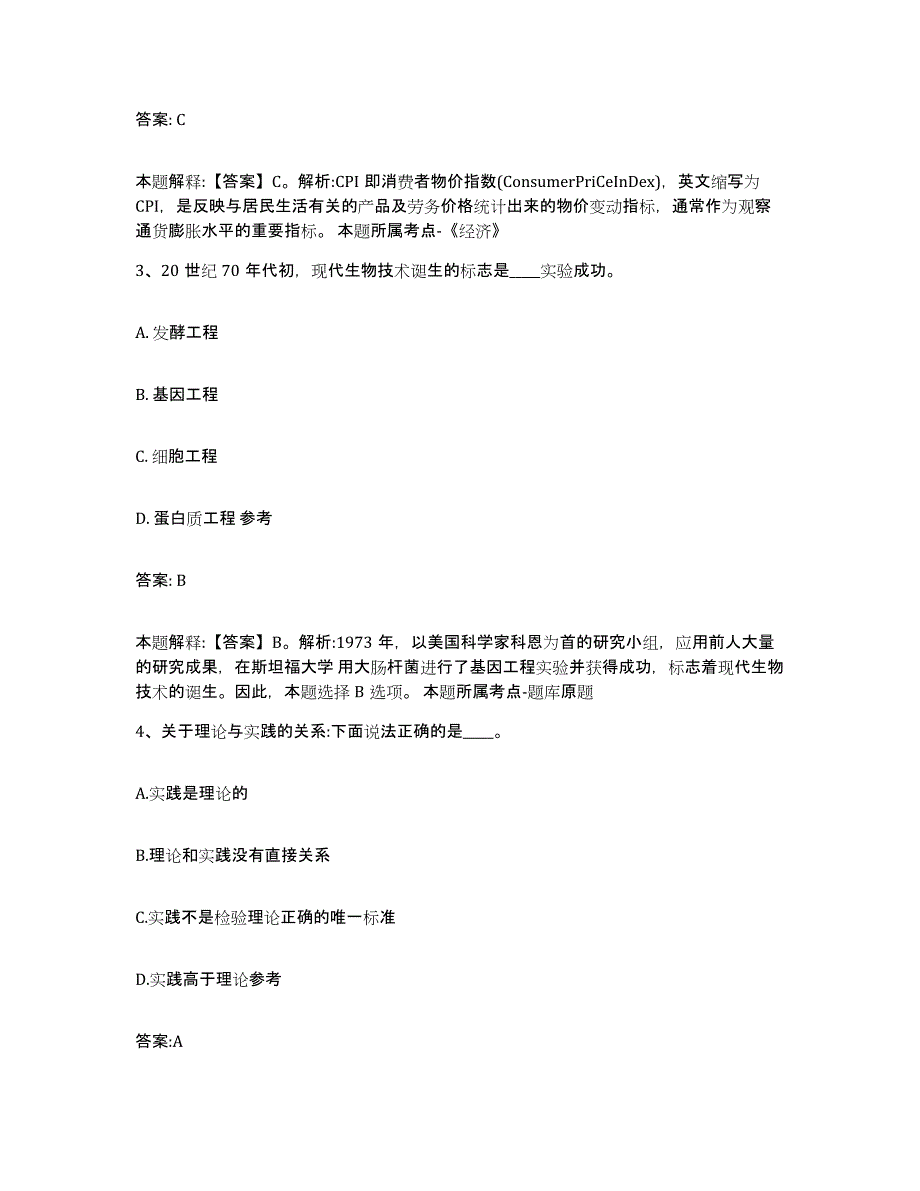 答案: C

本题解释:【答案】C。解析:CPI 即消费者物价指数(ConsumerPriCeInDex),英文缩写为 CPI,是反映与居民生活有关的产品及劳务价格统计出来的物价变动指标,通常作为观察通货膨胀水平的重要指标。 本题所属考点-《经济》

3、20 世纪 70 年代初,现代生物技术诞生的标志是____实验成功。

A. 发酵工程

B. 基因工程

C. 细胞工程

D. 蛋白质工程 参考

答案: B

本题解释:【答案】B。解析:1973 年,以美国科学家科恩为首的研究小组,应用前人大量的研究成果,在斯坦福大学 用大肠杆菌进行了基因工程实验并获得成功,标志着现代生物技术的诞生。因此,本题选择 B 选项。 本题所属考点-题库原题

4、关于理论与实践的关系:下面说法正确的是____。

A.实践是理论的

B.理论和实践没有直接关系

C.实践不是检验理论正确的唯一标准

D.实践高于理论参考

答案:A